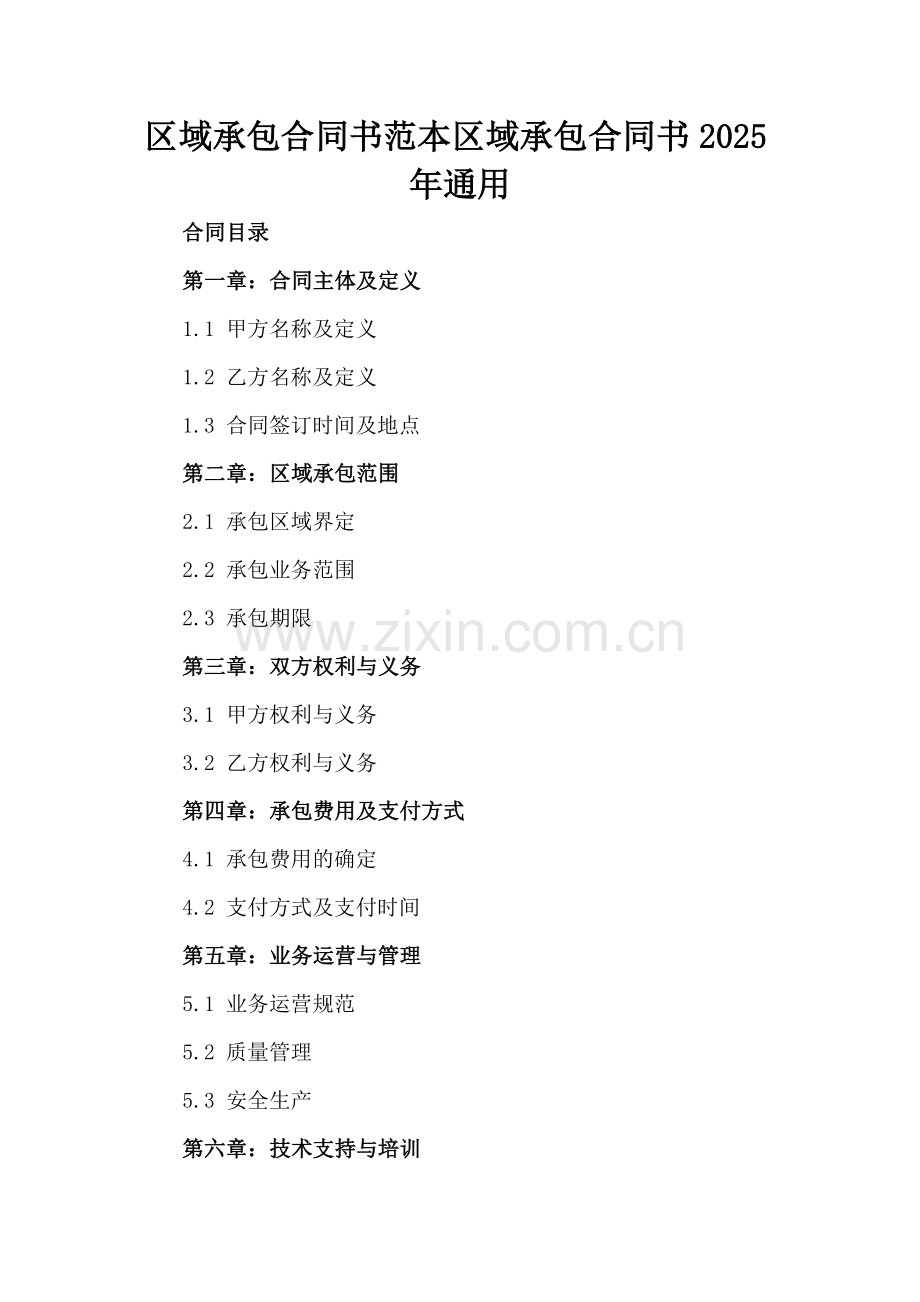 区域承包合同书范本区域承包合同书2025年通用

合同目录

第一章：合同主体及定义

1.1 甲方名称及定义

1.2 乙方名称及定义

1.3 合同签订时间及地点

第二章：区域承包范围

2.1 承包区域界定

2.2 承包业务范围

2.3 承包期限

www.zixin.com.cn

第三章：双方权利与义务

3.1 甲方权利与义务

3.2 乙方权利与义务

第四章：承包费用及支付方式

4.1 承包费用的确定

4.2 支付方式及支付时间

第五章：业务运营与管理

5.1 业务运营规范

5.2 质量管理

5.3 安全生产

第六章：技术支持与培训